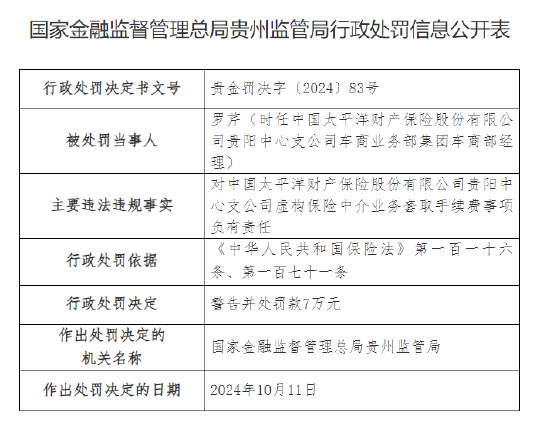 国家金融监督管理总局贵州监管局行政处罚信息公开表

| 行政处罚决定书文号 | 贵金罚决字〔2024〕83号 |
|---|---|
| 被处罚当事人 | 罗芹（时任中国太平洋财产保险股份有限公司贵阳中心支公司车商业务部集团车商部经理） |
| 主要违法违规事实 | 对中国太平洋财产保险股份有限公司贵阳中心支公司虚构保险中介业务套取手续费事项负有责任 |
| 行政处罚依据 | 《中华人民共和国保险法》第一百一十六条、第一百七十一条 |
| 行政处罚决定 | 警告并处罚款7万元 |
| 作出处罚决定的机关名称 | 国家金融监督管理总局贵州监管局 |
| 作出处罚决定的日期 | 2024年10月11日 |